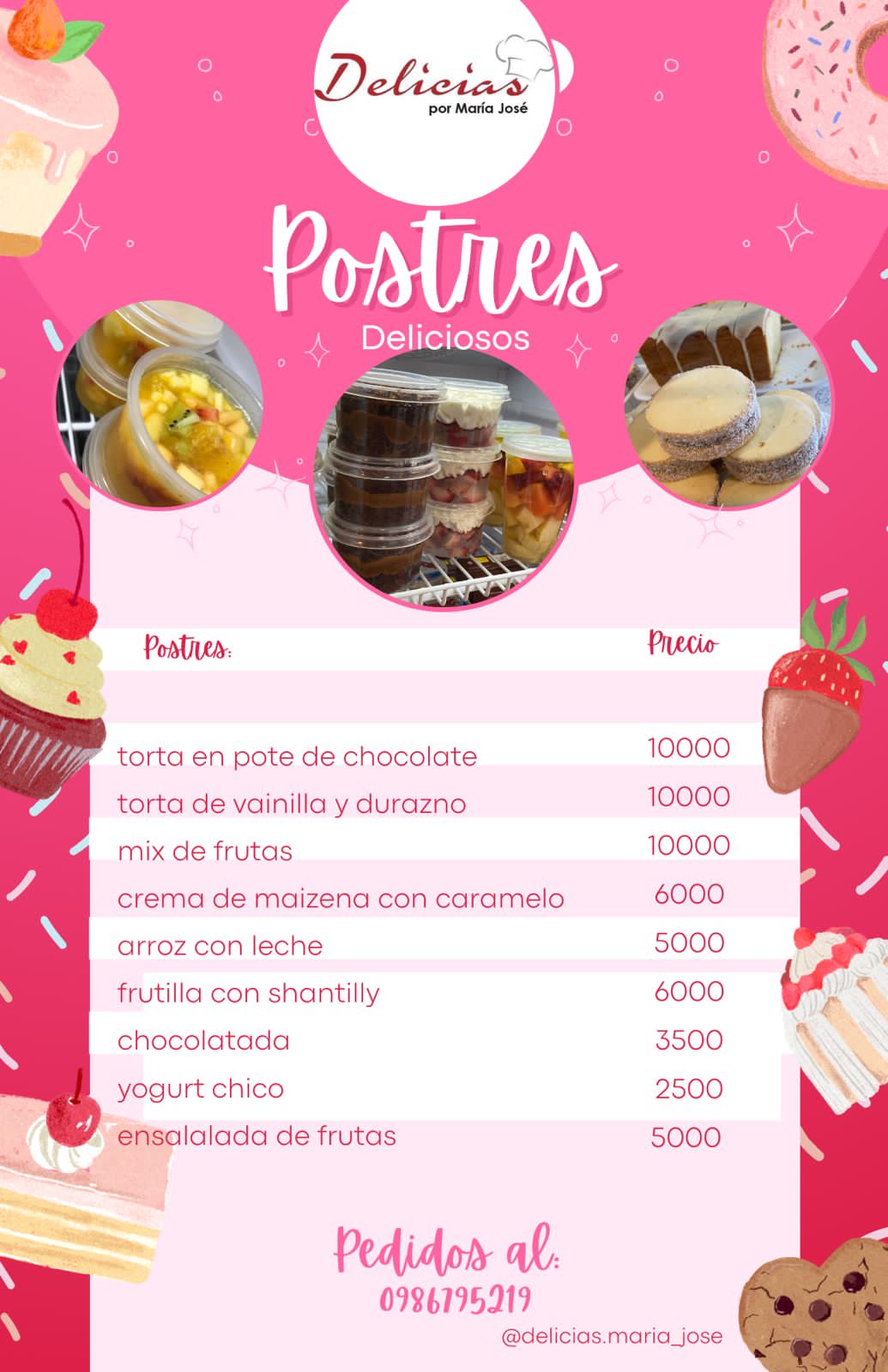 Delicias
por María José

Postres
Deliciosos

| Postres: | Precio |
|---|---|
| torta en pote de chocolate | 10000 |
| torta de vainilla y durazno | 10000 |
| mix de frutas | 10000 |
| crema de maizena con caramelo | 6000 |
| arroz con leche | 5000 |
| frutilla con shantilly | 6000 |
| chocolatada | 3500 |
| yogurt chico | 2500 |
| ensalalada de frutas | 5000 |

Pedidos al:
0986795219
@delicias.maria_jose